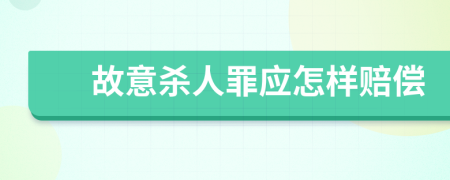 故意杀人罪应怎样赔偿